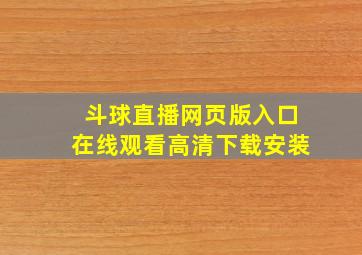 斗球直播网页版入口
在线观看高清下载安装